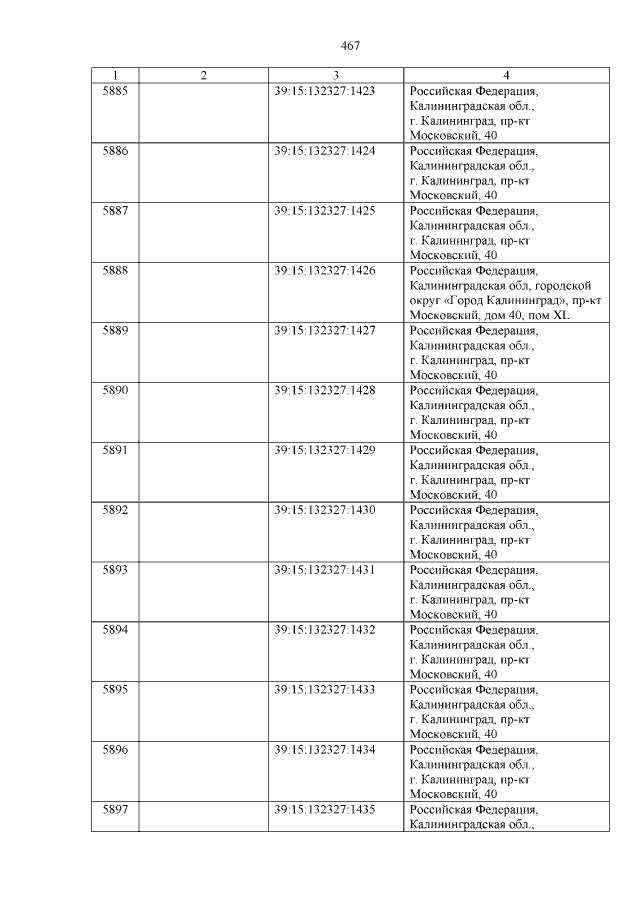 467

| 1 | 2 | 3 | 4 |
|---|---|---|---|
| 5885 | | 39:15:132327:1423 | Российская Федерация, Калининградская обл., г. Калининград, пр-кт Московский, 40 |
| 5886 | | 39:15:132327:1424 | Российская Федерация, Калининградская обл., г. Калининград, пр-кт Московский, 40 |
| 5887 | | 39:15:132327:1425 | Российская Федерация, Калининградская обл., г. Калининград, пр-кт Московский, 40 |
| 5888 | | 39:15:132327:1426 | Российская Федерация, Калининградская обл, городской округ «Город Калининград», пр-кт Московский, дом 40, пом XL |
| 5889 | | 39:15:132327:1427 | Российская Федерация, Калининградская обл., г. Калининград, пр-кт Московский, 40 |
| 5890 | | 39:15:132327:1428 | Российская Федерация, Калининградская обл., г. Калининград, пр-кт Московский, 40 |
| 5891 | | 39:15:132327:1429 | Российская Федерация, Калининградская обл., г. Калининград, пр-кт Московский, 40 |
| 5892 | | 39:15:132327:1430 | Российская Федерация, Калининградская обл., г. Калининград, пр-кт Московский, 40 |
| 5893 | | 39:15:132327:1431 | Российская Федерация, Калининградская обл., г. Калининград, пр-кт Московский, 40 |
| 5894 | | 39:15:132327:1432 | Российская Федерация, Калининградская обл., г. Калининград, пр-кт Московский, 40 |
| 5895 | | 39:15:132327:1433 | Российская Федерация, Калининградская обл., г. Калининград, пр-кт Московский, 40 |
| 5896 | | 39:15:132327:1434 | Российская Федерация, Калининградская обл., г. Калининград, пр-кт Московский, 40 |
| 5897 | | 39:15:132327:1435 | Российская Федерация, Калининградская обл., |